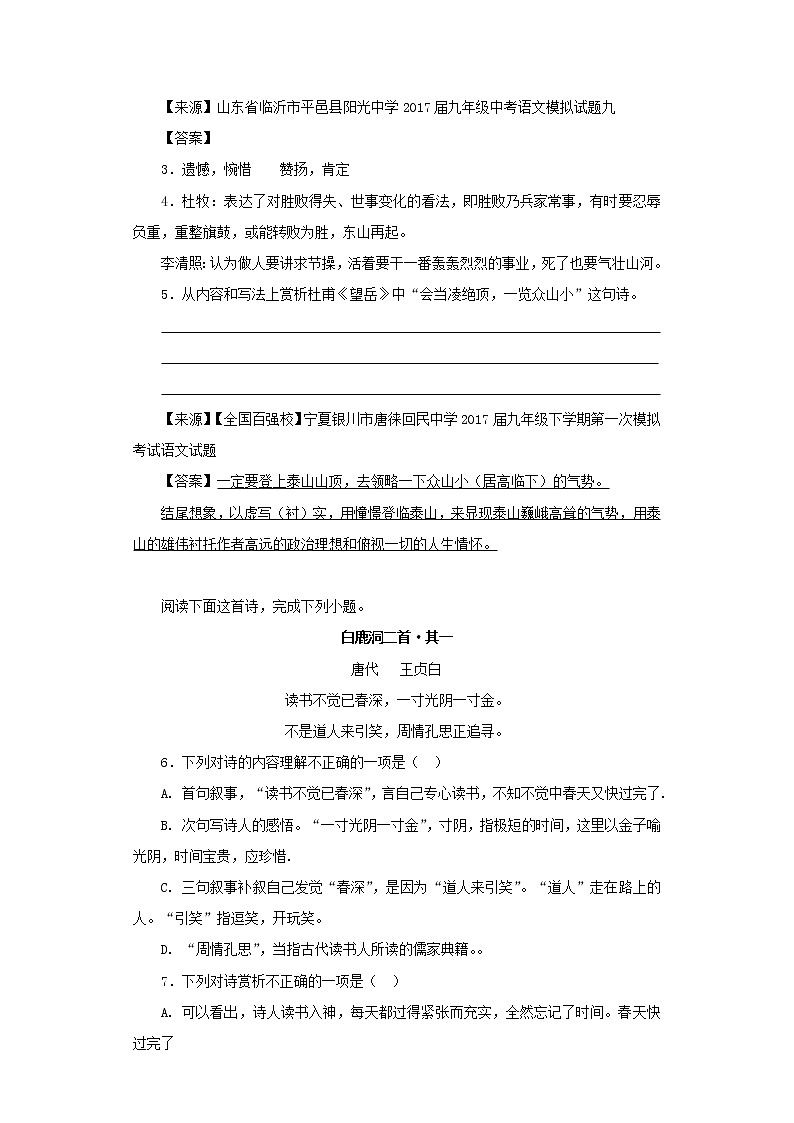 【来源】山东省临沂市平邑县阳光中学 2017 届九年级中考语文模拟试题九

【答案】

3．遗憾，惋惜　　赞扬，肯定

4．杜牧：表达了对胜败得失、世事变化的看法，即胜败乃兵家常事，有时要忍辱负重，重整旗鼓，或能转败为胜，东山再起。

李清照：认为做人要讲求节操，活着要干一番轰轰烈烈的事业，死了也要气壮山河。

5．从内容和写法上赏析杜甫《望岳》中“会当凌绝顶，一览众山小”这句诗。

【来源】【全国百强校】宁夏银川市唐徕回民中学 2017 届九年级下学期第一次模拟考试语文试题

【答案】一定要登上泰山山顶，去领略一下众山小（居高临下）的气势。

结尾想象，以虚写（衬）实，用憧憬登临泰山，来显现泰山巍峨高耸的气势，用泰山的雄伟衬托作者高远的政治理想和俯视一切的人生情怀。

阅读下面这首诗，完成下列小题。

白鹿洞二首·其一

唐代　王贞白

读书不觉已春深，一寸光阴一寸金。

不是道人来引笑，周情孔思正追寻。

6．下列对诗的内容理解不正确的一项是（　）

A. 首句叙事，“读书不觉已春深”，言自己专心读书，不知不觉中春天又快过完了.

B. 次句写诗人的感悟。“一寸光阴一寸金”，寸阴，指极短的时间，这里以金子喻光阴，时间宝贵，应珍惜.

C. 三句叙事补叙自己发觉“春深”，是因为“道人来引笑”。“道人”走在路上的人。“引笑”指逗笑，开玩笑。

D. “周情孔思”，当指古代读书人所读的儒家典籍。。

7．下列对诗赏析不正确的一项是（　）

A. 可以看出，诗人读书入神，每天都过得紧张而充实，全然忘记了时间。春天快过完了